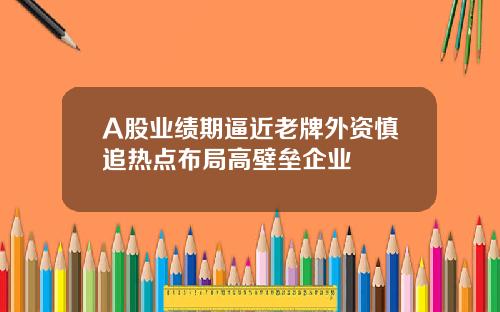 A股业绩期逼近老牌外资慎追热点布局高壁垒企业